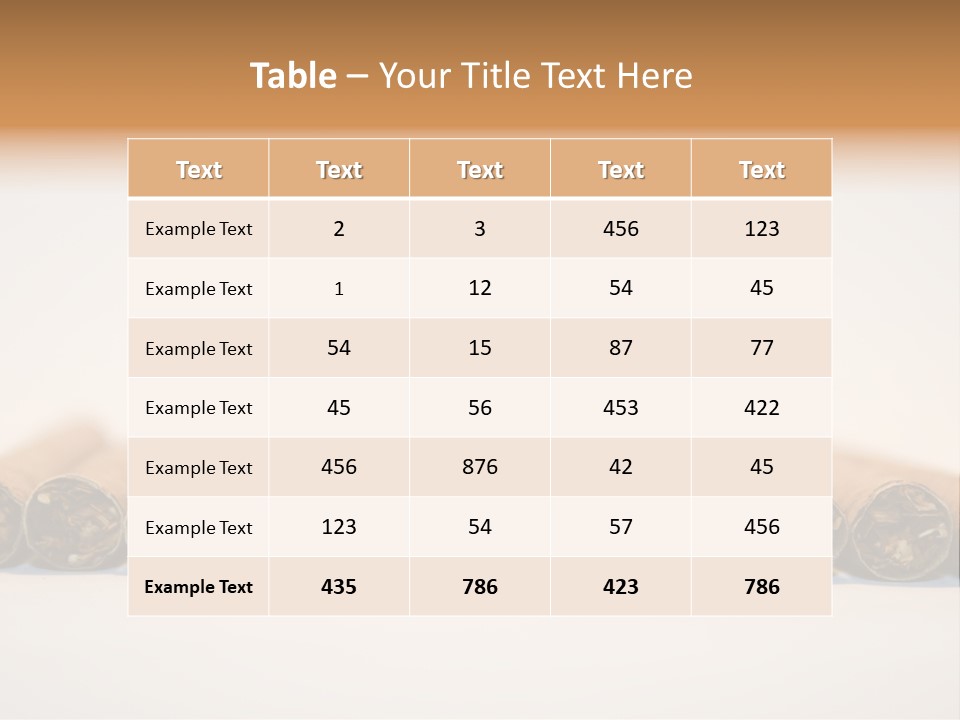 Table – Your Title Text Here

| Text | Text | Text | Text | Text |
|---|---|---|---|---|
| Example Text | 2 | 3 | 456 | 123 |
| Example Text | 1 | 12 | 54 | 45 |
| Example Text | 54 | 15 | 87 | 77 |
| Example Text | 45 | 56 | 453 | 422 |
| Example Text | 456 | 876 | 42 | 45 |
| Example Text | 123 | 54 | 57 | 456 |
| Example Text | 435 | 786 | 423 | 786 |